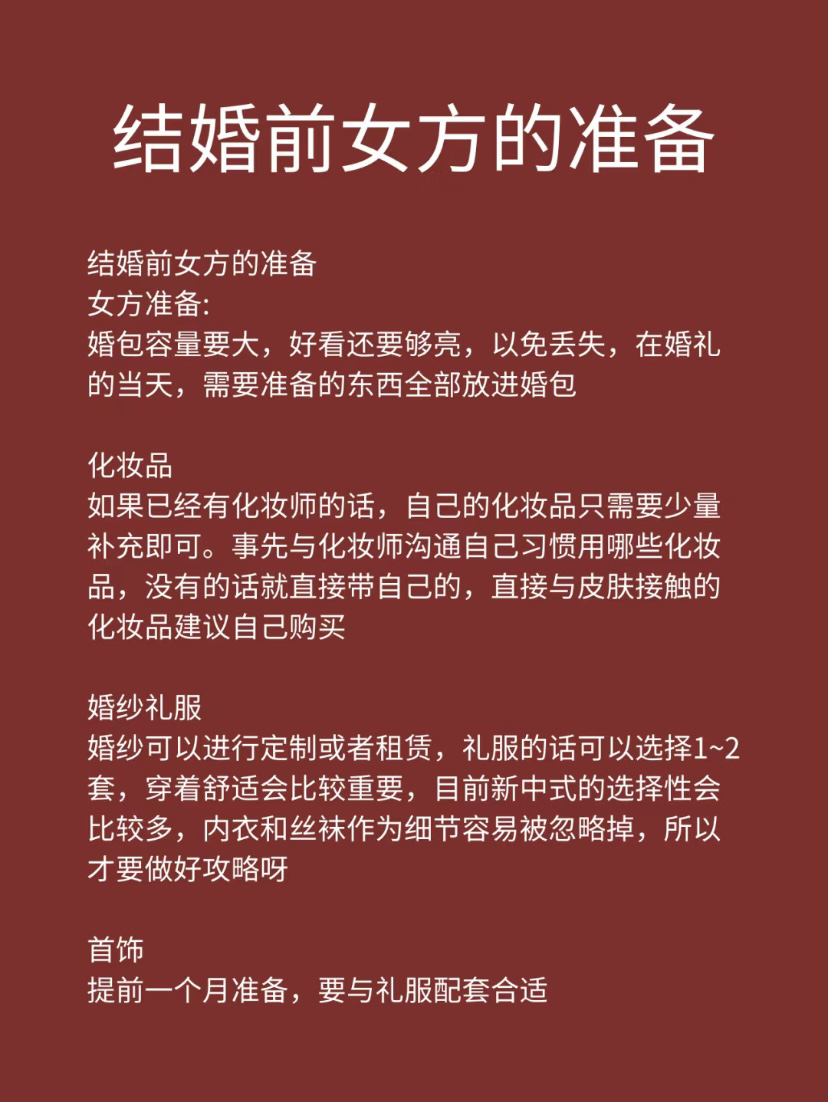 结婚前女方的准备

结婚前女方的准备
女方准备:
婚包容量要大，好看还要够亮，以免丢失，在婚礼的当天，需要准备的东西全部放进婚包

化妆品
如果已经有化妆师的话，自己的化妆品只需要少量补充即可。事先与化妆师沟通自己习惯用哪些化妆品，没有的话就直接带自己的，直接与皮肤接触的化妆品建议自己购买

婚纱礼服
婚纱可以进行定制或者租赁，礼服的话可以选择1~2套，穿着舒适会比较重要，目前新中式的选择性会比较多，内衣和丝袜作为细节容易被忽略掉，所以才要做好攻略呀

首饰
提前一个月准备，要与礼服配套合适